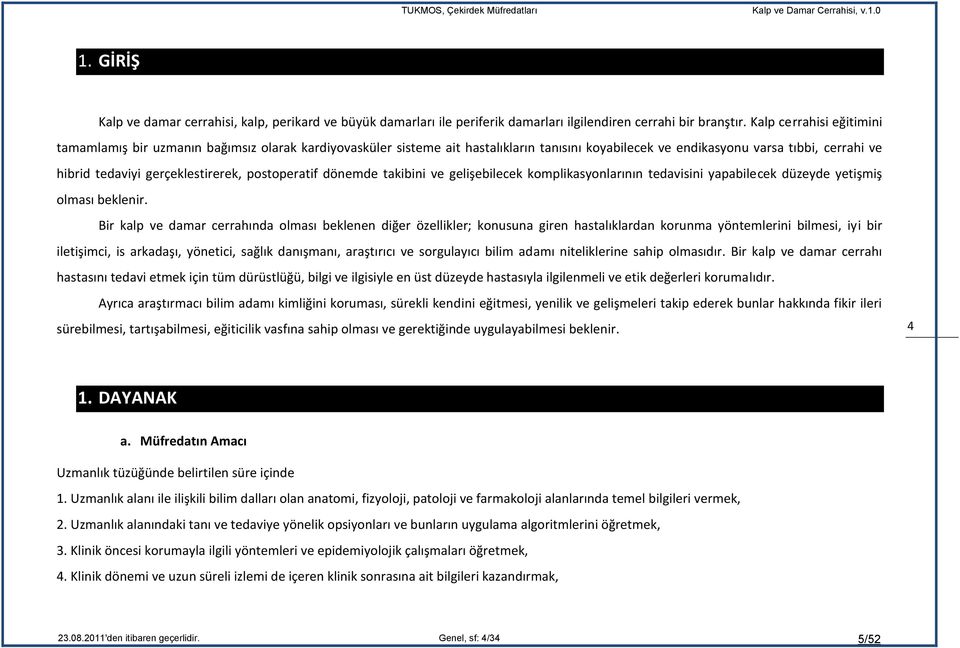 TUKMOS, Çekirdek Müfredatları Kalp ve Damar Cerrahisi, v.1.0

1. GİRİŞ

Kalp ve damar cerrahisi, kalp, perikard ve büyük damarları ile periferik damarları ilgilendiren cerrahi bir branştır. Kalp cerrahisi eğitimini tamamlamış bir uzmanın bağımsız olarak kardiyovasküler sisteme ait hastalıkların tanısını koyabilecek ve endikasyonu varsa tıbbi, cerrahi ve hibrid tedaviyi gerçeklestirerek, postoperatif dönemde takibini ve gelişebilecek komplikasyonlarının tedavisini yapabilecek düzeyde yetişmiş olması beklenir.

Bir kalp ve damar cerrahında olması beklenen diğer özellikler; konusuna giren hastalıklardan korunma yöntemlerini bilmesi, iyi bir iletişimci, is arkadaşı, yönetici, sağlık danışmanı, araştırıcı ve sorgulayıcı bilim adamı niteliklerine sahip olmasıdır. Bir kalp ve damar cerrahı hastasını tedavi etmek için tüm dürüstlüğü, bilgi ve ilgisiyle en üst düzeyde hastasıyla ilgilenmeli ve etik değerleri korumalıdır.

Ayrıca araştırmacı bilim adamı kimliğini koruması, sürekli kendini eğitmesi, yenilik ve gelişmeleri takip ederek bunlar hakkında fikir ileri sürebilmesi, tartışabilmesi, eğiticilik vasfına sahip olması ve gerektiğinde uygulayabilmesi beklenir.

4

1. DAYANAK

a. Müfredatın Amacı

Uzmanlık tüzüğünde belirtilen süre içinde

1. Uzmanlık alanı ile ilişkili bilim dalları olan anatomi, fizyoloji, patoloji ve farmakoloji alanlarında temel bilgileri vermek,

2. Uzmanlık alanındaki tanı ve tedaviye yönelik opsiyonları ve bunların uygulama algoritmlerini öğretmek,

3. Klinik öncesi korumayla ilgili yöntemleri ve epidemiyolojik çalışmaları öğretmek,

4. Klinik dönemi ve uzun süreli izlemi de içeren klinik sonrasına ait bilgileri kazandırmak,

23.08.2011'den itibaren geçerlidir. Genel, sf: 4/34 5/52